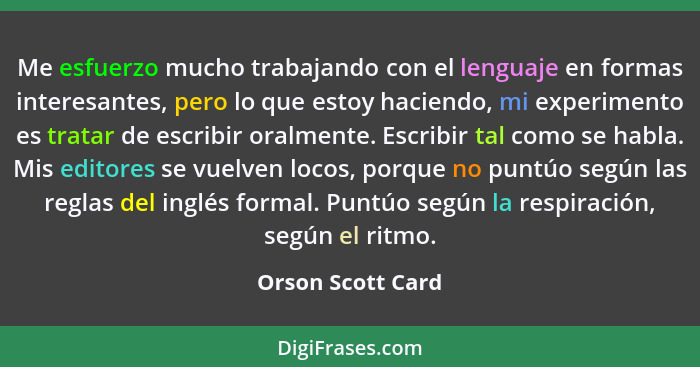 Me esfuerzo mucho trabajando con el lenguaje en formas interesantes, pero lo que estoy haciendo, mi experimento es tratar de escribir oralmente. Escribir tal como se habla. Mis editores se vuelven locos, porque no puntúo según las reglas del inglés formal. Puntúo según la respiración, según el ritmo.

Orson Scott Card

DigiFrases.com